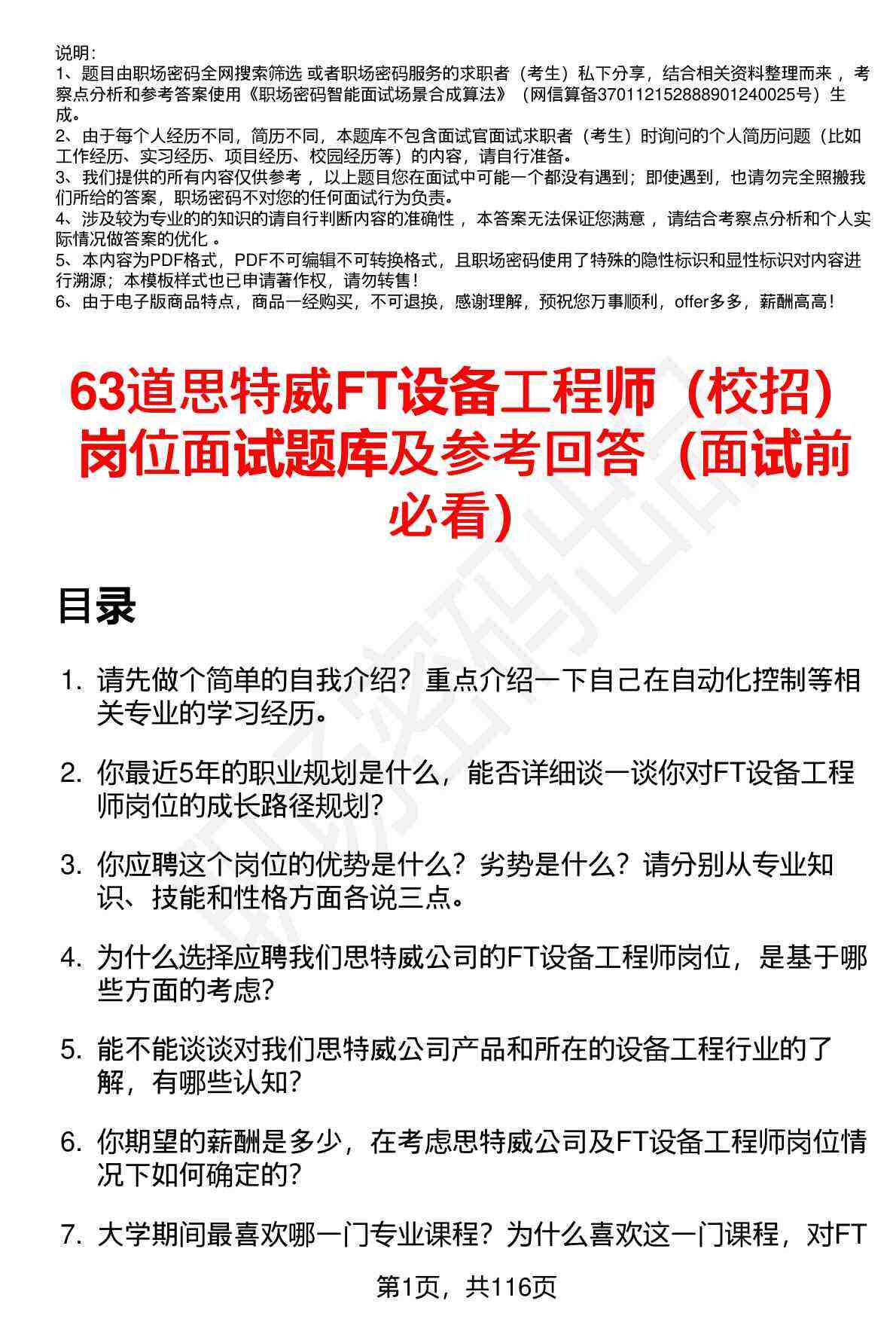 说明：
1、题目由职场密码全网搜索筛选 或者职场密码服务的求职者（考生）私下分享，结合相关资料整理而来 ，考察点分析和参考答案使用《职场密码智能面试场景合成算法》（网信算备370112152888901240025号）生成。
2、由于每个人经历不同，简历不同，本题库不包含面试官面试求职者（考生）时询问的个人简历问题（比如工作经历、实习经历、项目经历、校园经历等）的内容，请自行准备。
3、我们提供的所有内容仅供参考 ，以上题目您在面试中可能一个都没有遇到；即使遇到，也请勿完全照搬我们所给的答案，职场密码不对您的任何面试行为负责。
4、涉及较为专业的的知识的请自行判断内容的准确性 ，本答案无法保证您满意 ，请结合考察点分析和个人实际情况做答案的优化 。
5、本内容为PDF格式，PDF不可编辑不可转换格式，且职场密码使用了特殊的隐性标识和显性标识对内容进行溯源；本模板样式也已申请著作权，请勿转售！
6、由于电子版商品特点，商品一经购买，不可退换，感谢理解，预祝您万事顺利，offer多多，薪酬高高！

63道思特威FT设备工程师（校招）岗位面试题库及参考回答（面试前必看）

目录

1. 请先做个简单的自我介绍？重点介绍一下自己在自动化控制等相关专业的学习经历。

2. 你最近5年的职业规划是什么，能否详细谈一谈你对FT设备工程师岗位的成长路径规划？

3. 你应聘这个岗位的优势是什么？劣势是什么？请分别从专业知识、技能和性格方面各说三点。

4. 为什么选择应聘我们思特威公司的FT设备工程师岗位，是基于哪些方面的考虑？

5. 能不能谈谈对我们思特威公司产品和所在的设备工程行业的了解，有哪些认知？

6. 你期望的薪酬是多少，在考虑思特威公司及FT设备工程师岗位情况下如何确定的？

7. 大学期间最喜欢哪一门专业课程？为什么喜欢这一门课程，对FT

第1页，共116页